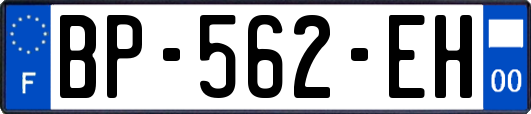 F

BP-562-EH

00